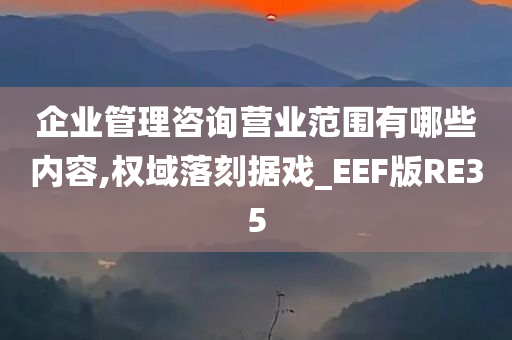 企业管理咨询营业范围有哪些内容,权域落刻据戏_EEF版RE35